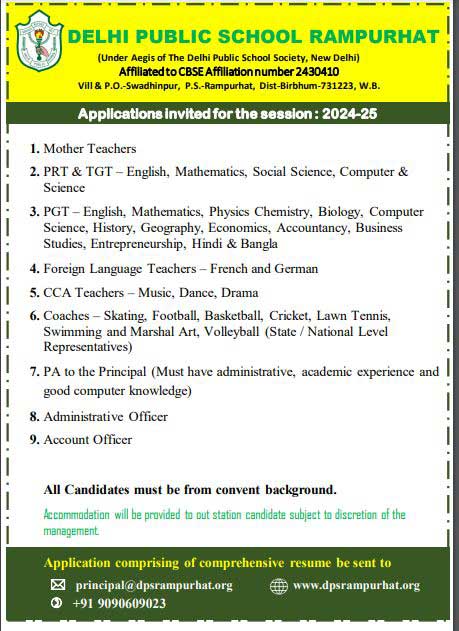 DELHI PUBLIC SCHOOL RAMPURHAT

(Under Aegis of The Delhi Public School Society, New Delhi)
Affiliated to CBSE Affiliation number 2430410
Vill & P.O.-Swadhinpur, P.S.-Rampurhat, Dist-Birbhum-731223, W.B.

Applications invited for the session : 2024-25

1. Mother Teachers

2. PRT & TGT – English, Mathematics, Social Science, Computer & Science

3. PGT – English, Mathematics, Physics Chemistry, Biology, Computer Science, History, Geography, Economics, Accountancy, Business Studies, Entrepreneurship, Hindi & Bangla

4. Foreign Language Teachers – French and German

5. CCA Teachers – Music, Dance, Drama

6. Coaches – Skating, Football, Basketball, Cricket, Lawn Tennis, Swimming and Marshal Art, Volleyball (State / National Level Representatives)

7. PA to the Principal (Must have administrative, academic experience and good computer knowledge)

8. Administrative Officer

9. Account Officer

All Candidates must be from convent background.

Accommodation will be provided to out station candidate subject to discretion of the management.

Application comprising of comprehensive resume be sent to

principal@dpsrampurhat.org www.dpsrampurhat.org

+91 9090609023